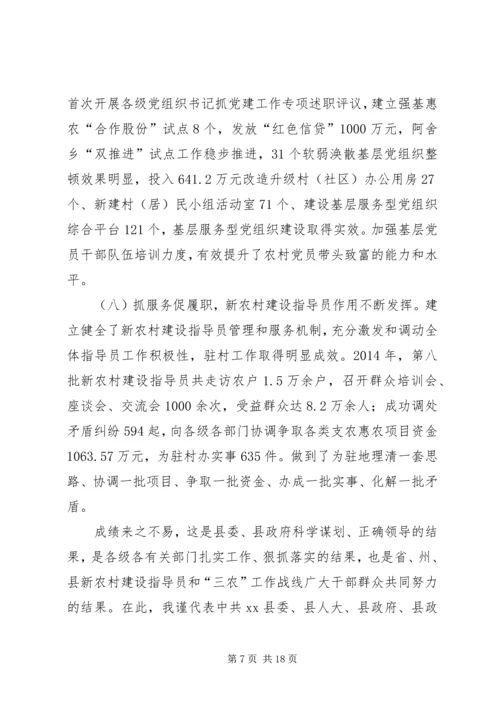 首次开展各级党组织书记抓党建工作专项述职评议，建立强基惠农“合作股份”试点8个，发放“红色信贷”1000万元，阿舍乡“双推进”试点工作稳步推进，31个软弱涣散基层党组织整顿效果明显，投入641.2万元改造升级村（社区）办公用房27个、新建村（居）民小组活动室71个、建设基层服务型党组织综合平台121个，基层服务型党组织建设取得实效。加强基层党员干部队伍培训力度，有效提升了农村党员带头致富的能力和水平。

（八）抓服务促履职，新农村建设指导员作用不断发挥。建立健全了新农村建设指导员管理和服务机制，充分激发和调动全体指导员工作积极性，驻村工作取得明显成效。2014年，第八批新农村建设指导员共走访农户1.5万余户，召开群众培训会、座谈会、交流会1000余次，受益群众达8.2万余人；成功调处矛盾纠纷594起，向各级各部门协调争取各类支农惠农项目资金1063.57万元，为驻村办实事635件。做到了为驻地理清一套思路、协调一批项目、争取一批资金、办成一批实事、化解一批矛盾。

成绩来之不易，这是县委、县政府科学谋划、正确领导的结果，是各级各有关部门扎实工作、狠抓落实的结果，也是省、州、县新农村建设指导员和“三农”工作战线广大干部群众共同努力的结果。在此，我谨代表中共xx县委、县人大、县政府、县政

第7页 共18页